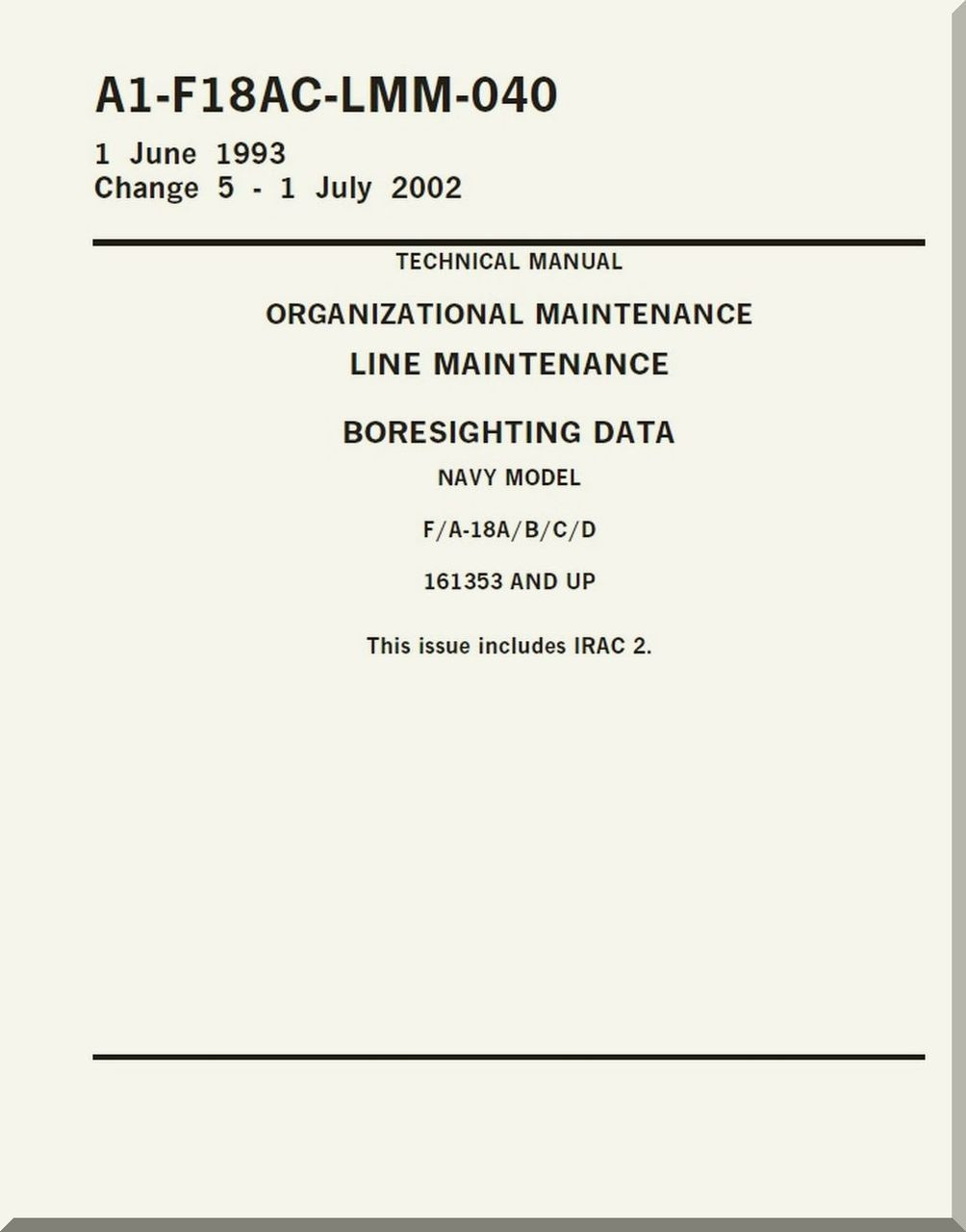 A1-F18AC-LMM-040

1 June 1993
Change 5 - 1 July 2002

TECHNICAL MANUAL

ORGANIZATIONAL MAINTENANCE

LINE MAINTENANCE

BORESIGHTING DATA

NAVY MODEL

F/A-18A/B/C/D

161353 AND UP

This issue includes IRAC 2.